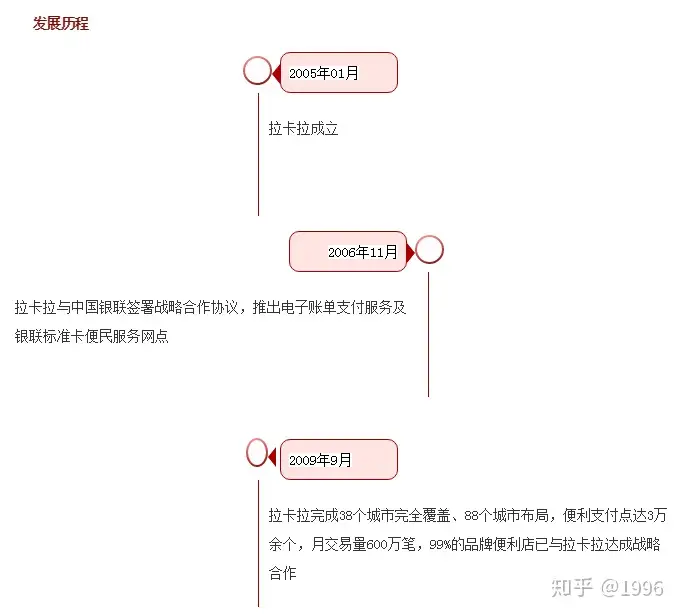 发展历程

2005年01月

拉卡拉成立

2006年11月

拉卡拉与中国银联签署战略合作协议，推出电子账单支付服务及银联标准卡便民服务网点

2009年9月

拉卡拉完成38个城市完全覆盖、88个城市布局，便利支付点达3万余个，月交易量600万笔，99%的品牌便利店已与拉卡拉达成战略合作

知乎 @1996